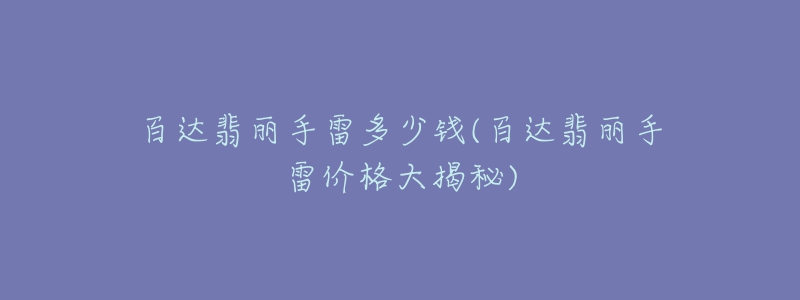 百达翡丽手雷多少钱(百达翡丽手雷价格大揭秘)